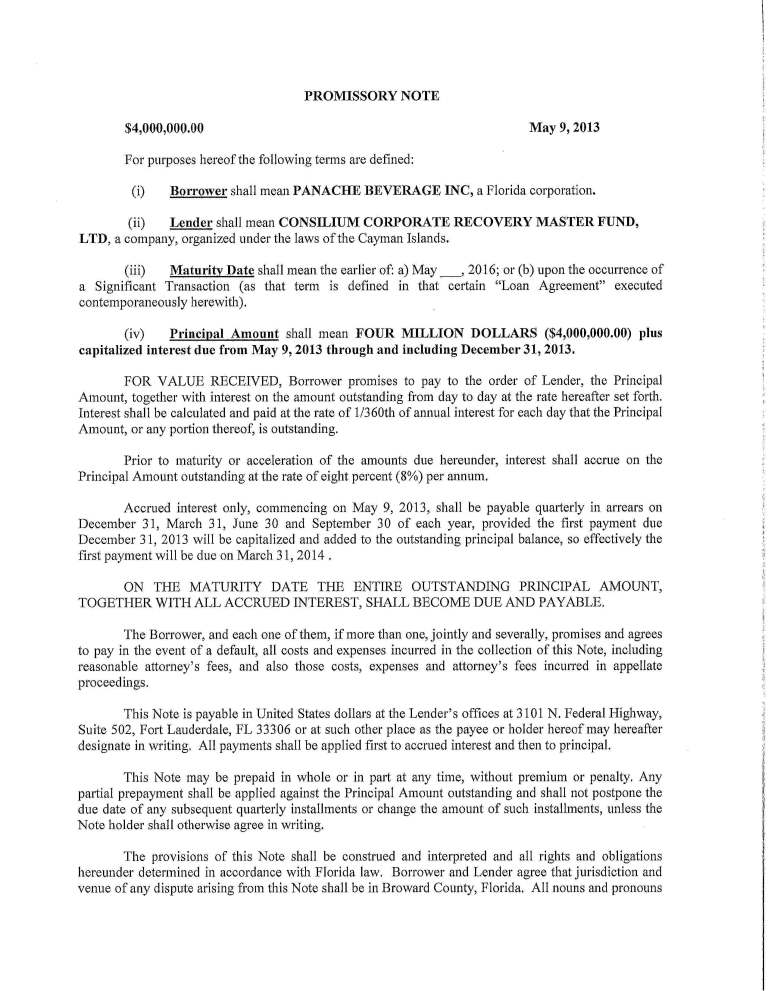 PROMISSORY NOTE

$4,000,000.00

May 9, 2013

For purposes hereof the following terms are defined:

(i) Borrower shall mean PANACHE BEVERAGE INC, a Florida corporation.

(ii) Lender shall mean CONSILIUM CORPORATE RECOVERY MASTER FUND, LTD, a company, organized under the laws of the Cayman Islands.

(iii) Maturity Date shall mean the earlier of: a) May ___, 2016; or (b) upon the occurrence of a Significant Transaction (as that term is defined in that certain "Loan Agreement" executed contemporaneously herewith).

(iv) Principal Amount shall mean FOUR MILLION DOLLARS ($4,000,000.00) plus capitalized interest due from May 9, 2013 through and including December 31, 2013.

FOR VALUE RECEIVED, Borrower promises to pay to the order of Lender, the Principal Amount, together with interest on the amount outstanding from day to day at the rate hereafter set forth. Interest shall be calculated and paid at the rate of 1/360th of annual interest for each day that the Principal Amount, or any portion thereof, is outstanding.

Prior to maturity or acceleration of the amounts due hereunder, interest shall accrue on the Principal Amount outstanding at the rate of eight percent (8%) per annum.

Accrued interest only, commencing on May 9, 2013, shall be payable quarterly in arrears on December 31, March 31, June 30 and September 30 of each year, provided the first payment due December 31, 2013 will be capitalized and added to the outstanding principal balance, so effectively the first payment will be due on March 31, 2014 .

ON THE MATURITY DATE THE ENTIRE OUTSTANDING PRINCIPAL AMOUNT, TOGETHER WITH ALL ACCRUED INTEREST, SHALL BECOME DUE AND PAYABLE.

The Borrower, and each one of them, if more than one, jointly and severally, promises and agrees to pay in the event of a default, all costs and expenses incurred in the collection of this Note, including reasonable attorney's fees, and also those costs, expenses and attorney's fees incurred in appellate proceedings.

This Note is payable in United States dollars at the Lender's offices at 3101 N. Federal Highway, Suite 502, Fort Lauderdale, FL 33306 or at such other place as the payee or holder hereof may hereafter designate in writing. All payments shall be applied first to accrued interest and then to principal.

This Note may be prepaid in whole or in part at any time, without premium or penalty. Any partial prepayment shall be applied against the Principal Amount outstanding and shall not postpone the due date of any subsequent quarterly installments or change the amount of such installments, unless the Note holder shall otherwise agree in writing.

The provisions of this Note shall be construed and interpreted and all rights and obligations hereunder determined in accordance with Florida law. Borrower and Lender agree that jurisdiction and venue of any dispute arising from this Note shall be in Broward County, Florida. All nouns and pronouns